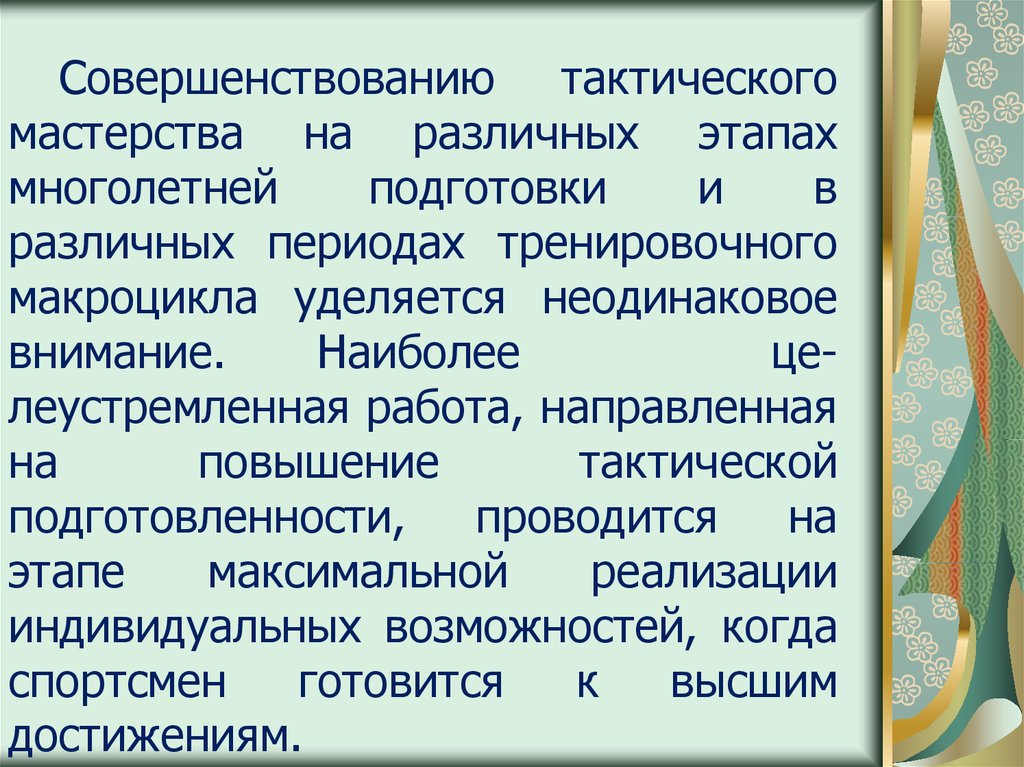 Совершенствованию тактического мастерства на различных этапах многолетней подготовки и в различных периодах тренировочного макроцикла уделяется неодинаковое внимание. Наиболее целеустремленная работа, направленная на повышение тактической подготовленности, проводится на этапе максимальной реализации индивидуальных возможностей, когда спортсмен готовится к высшим достижениям.